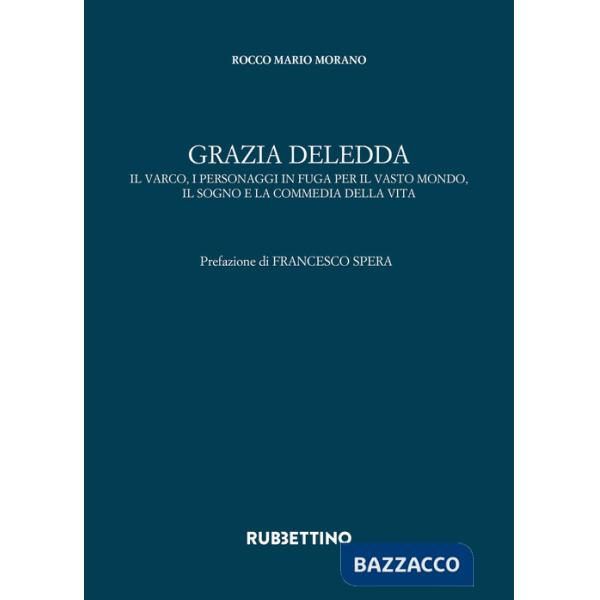 ROCCO MARIO MORANO

GRAZIA DELEDDA
IL VARCO, I PERSONAGGI IN FUGA PER IL VASTO MONDO, IL SOGNO E LA COMMEDIA DELLA VITA

Prefazione di FRANCESCO SPERA

RUBBETTINO

BAZZACCO